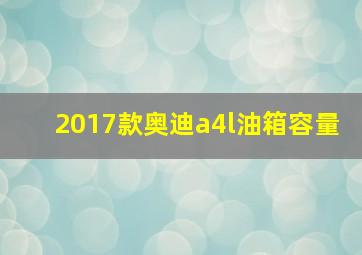 2017款奥迪a4l油箱容量